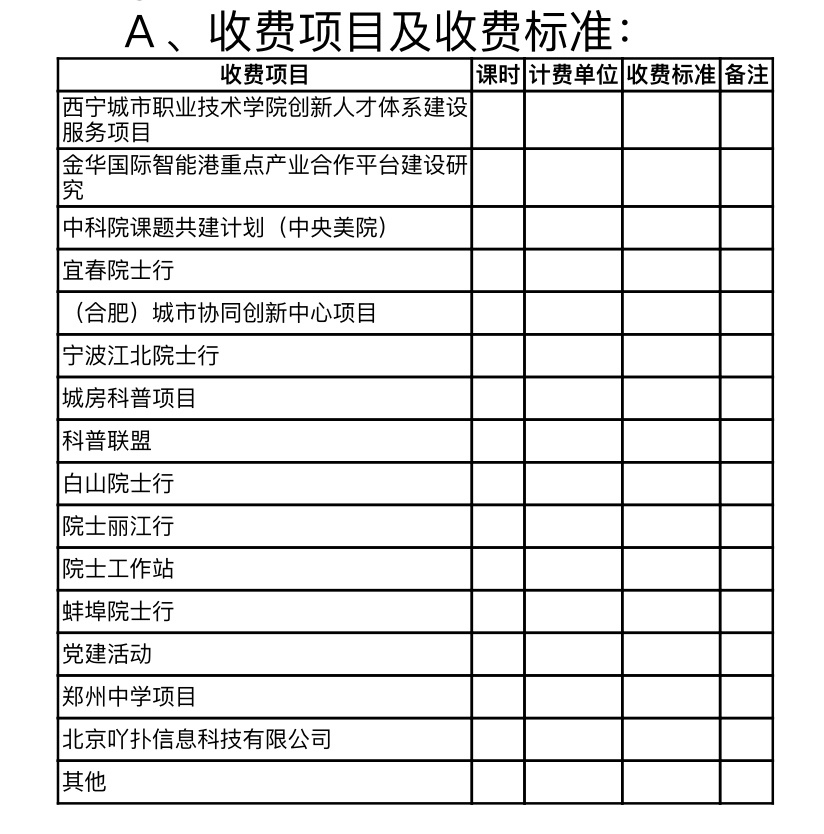 A 、收费项目及收费标准：

| 收费项目 | 课时 | 计费单位 | 收费标准 | 备注 |
|---|---|---|---|---|
| 西宁城市职业技术学院创新人才体系建设服务项目 | | | | |
| 金华国际智能港重点产业合作平台建设研究 | | | | |
| 中科院课题共建计划（中央美院） | | | | |
| 宜春院士行 | | | | |
| （合肥）城市协同创新中心项目 | | | | |
| 宁波江北院士行 | | | | |
| 城房科普项目 | | | | |
| 科普联盟 | | | | |
| 白山院士行 | | | | |
| 院士丽江行 | | | | |
| 院士工作站 | | | | |
| 蚌埠院士行 | | | | |
| 党建活动 | | | | |
| 郑州中学项目 | | | | |
| 北京吖扑信息科技有限公司 | | | | |
| 其他 | | | | |